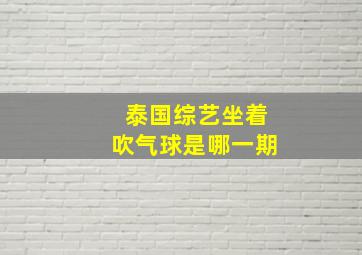 泰国综艺坐着
吹气球是哪一期